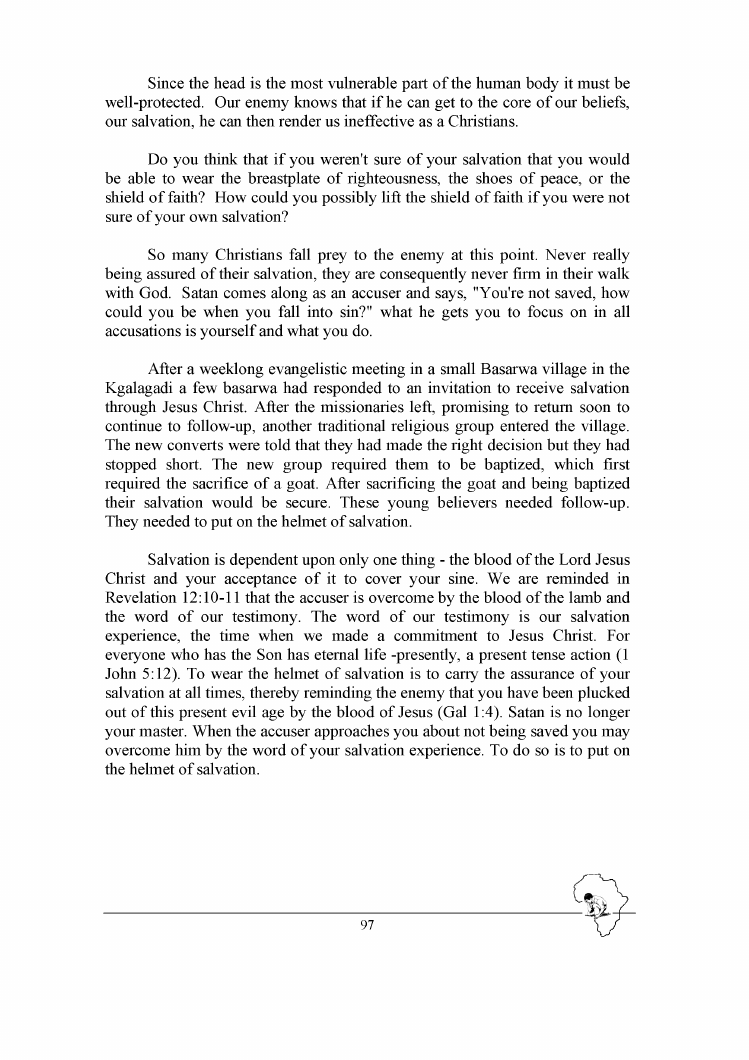 Since the head is the most vulnerable part of the human body it must be well-protected. Our enemy knows that if he can get to the core of our beliefs, our salvation, he can then render us ineffective as a Christians.

Do you think that if you weren't sure of your salvation that you would be able to wear the breastplate of righteousness, the shoes of peace, or the shield of faith? How could you possibly lift the shield of faith if you were not sure of your own salvation?

So many Christians fall prey to the enemy at this point. Never really being assured of their salvation, they are consequently never firm in their walk with God. Satan comes along as an accuser and says, "You're not saved, how could you be when you fall into sin?" what he gets you to focus on in all accusations is yourself and what you do.

After a weeklong evangelistic meeting in a small Basarwa village in the Kgalagadi a few basarwa had responded to an invitation to receive salvation through Jesus Christ. After the missionaries left, promising to return soon to continue to follow-up, another traditional religious group entered the village. The new converts were told that they had made the right decision but they had stopped short. The new group required them to be baptized, which first required the sacrifice of a goat. After sacrificing the goat and being baptized their salvation would be secure. These young believers needed follow-up. They needed to put on the helmet of salvation.

Salvation is dependent upon only one thing - the blood of the Lord Jesus Christ and your acceptance of it to cover your sine. We are reminded in Revelation 12:10-11 that the accuser is overcome by the blood of the lamb and the word of our testimony. The word of our testimony is our salvation experience, the time when we made a commitment to Jesus Christ. For everyone who has the Son has eternal life -presently, a present tense action (1 John 5:12). To wear the helmet of salvation is to carry the assurance of your salvation at all times, thereby reminding the enemy that you have been plucked out of this present evil age by the blood of Jesus (Gal 1:4). Satan is no longer your master. When the accuser approaches you about not being saved you may overcome him by the word of your salvation experience. To do so is to put on the helmet of salvation.

97